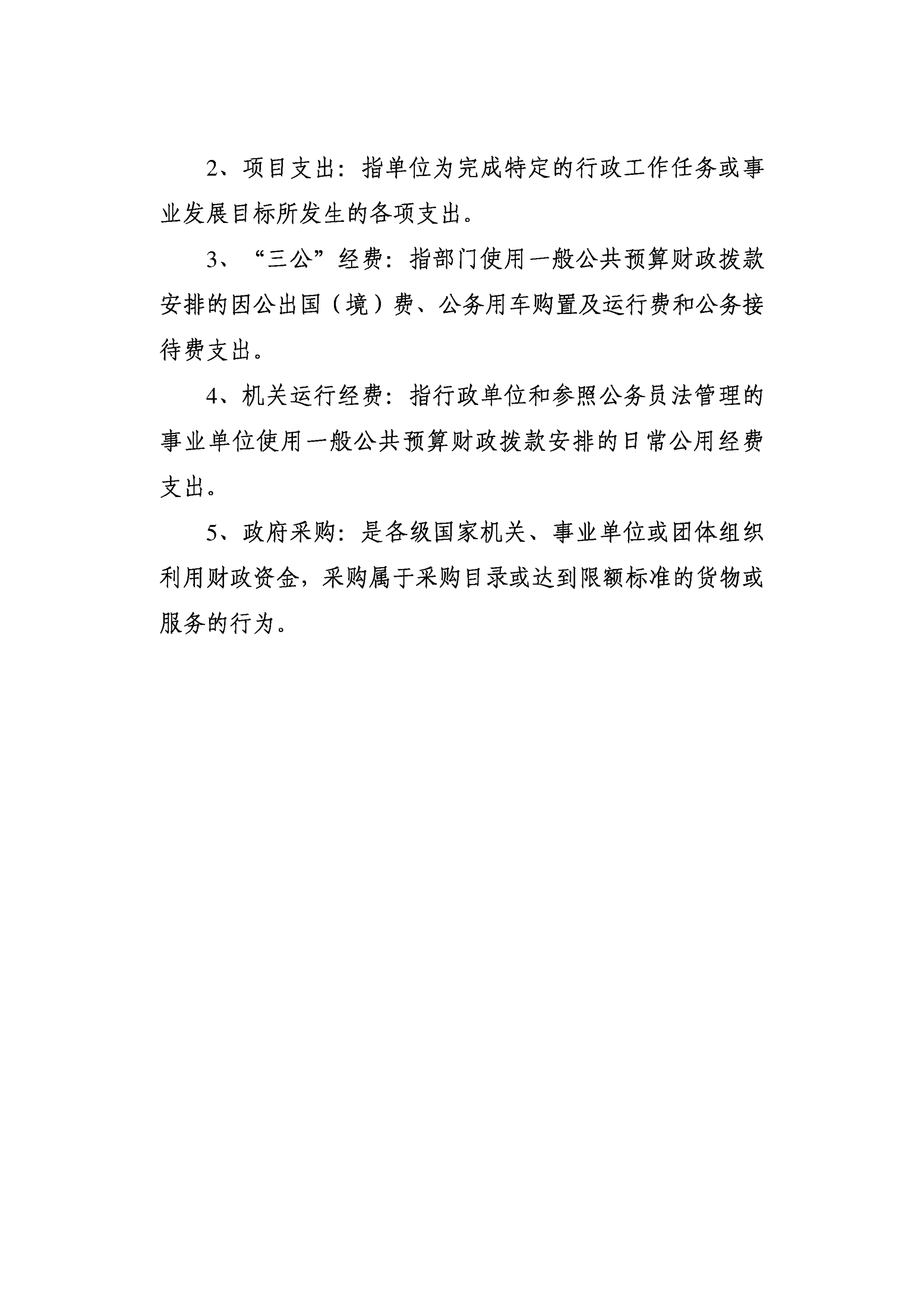 2、项目支出：指单位为完成特定的行政工作任务或事业发展目标所发生的各项支出。

3、“三公”经费：指部门使用一般公共预算财政拨款安排的因公出国（境）费、公务用车购置及运行费和公务接待费支出。

4、机关运行经费：指行政单位和参照公务员法管理的事业单位使用一般公共预算财政拨款安排的日常公用经费支出。

5、政府采购：是各级国家机关、事业单位或团体组织利用财政资金，采购属于采购目录或达到限额标准的货物或服务的行为。